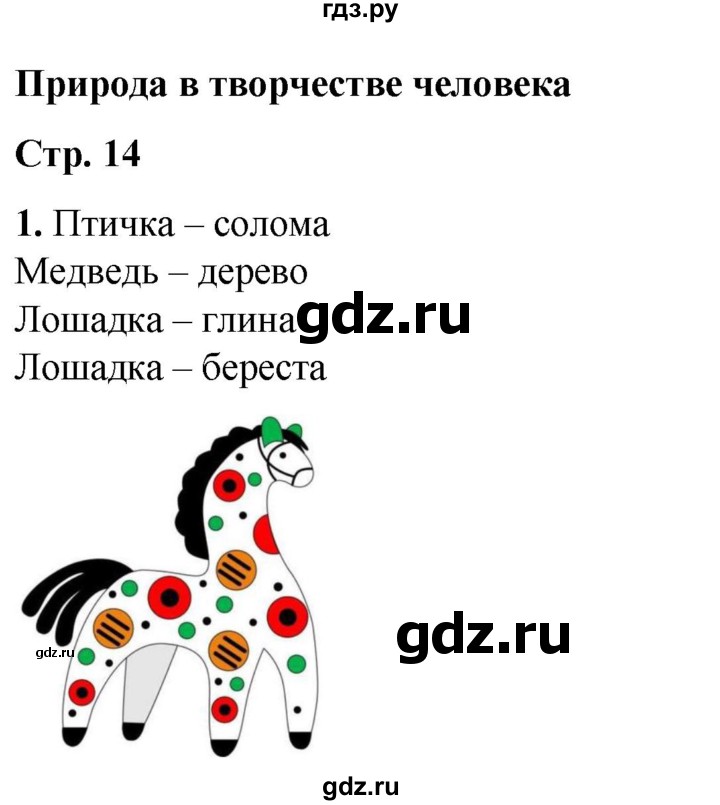 гдз.ру

Природа в творчестве человека

Стр. 14

1. Птичка – солома
Медведь – дерево
Лошадка – глина gdz.ru
Лошадка – береста

gdz.ru

gdz.ru

gdz.ru